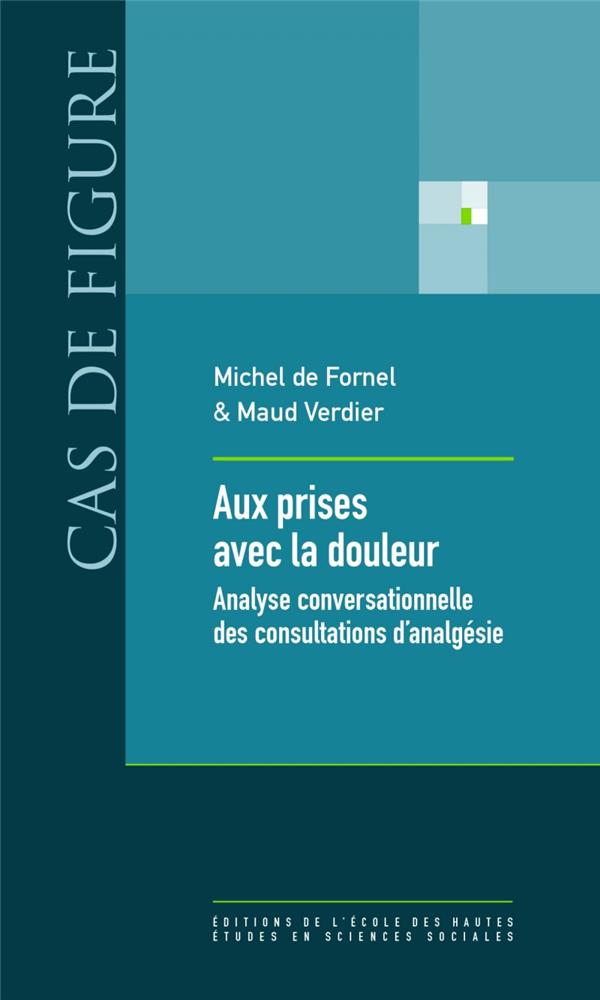 CAS DE FIGURE

Michel de Fornel
& Maud Verdier

Aux prises
avec la douleur

Analyse conversationnelle
des consultations d'analgésie

ÉDITIONS DE L'ÉCOLE DES HAUTES
ÉTUDES EN SCIENCES SOCIALES